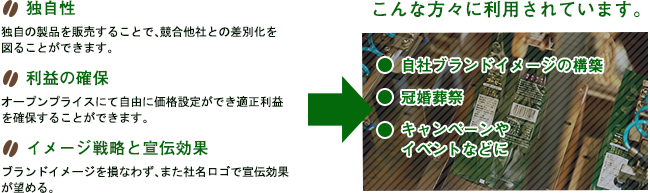 独自性

独自の製品を販売することで､競合他社との差別化を図ることができます。

利益の確保

オープンプライスにて自由に価格設定ができ適正利益を確保することができます。

イメージ戦略と宣伝効果

ブランドイメージを損なわず、また社名ロゴで宣伝効果が望める。

こんな方々に利用されています。

自社ブランドイメージの構築

冠婚葬祭

キャンペーンやイベントなどに